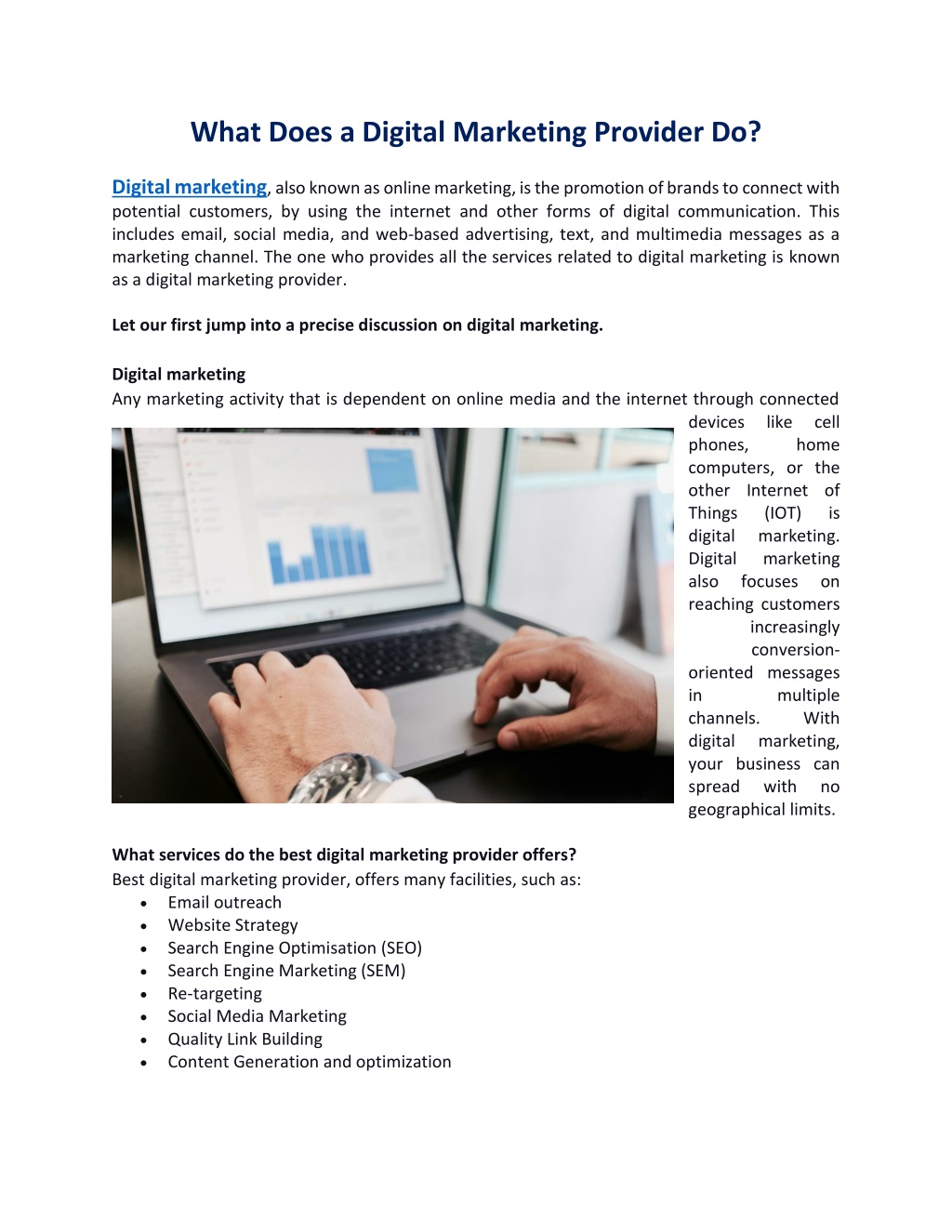 What Does a Digital Marketing Provider Do?

Digital marketing, also known as online marketing, is the promotion of brands to connect with potential customers, by using the internet and other forms of digital communication. This includes email, social media, and web-based advertising, text, and multimedia messages as a marketing channel. The one who provides all the services related to digital marketing is known as a digital marketing provider.

Let our first jump into a precise discussion on digital marketing.

Digital marketing
Any marketing activity that is dependent on online media and the internet through connected devices like cell phones, home computers, or the other Internet of Things (IOT) is digital marketing. Digital marketing also focuses on reaching customers increasingly conversion-oriented messages in multiple channels. With digital marketing, your business can spread with no geographical limits.

What services do the best digital marketing provider offers?
Best digital marketing provider, offers many facilities, such as:
• Email outreach
• Website Strategy
• Search Engine Optimisation (SEO)
• Search Engine Marketing (SEM)
• Re-targeting
• Social Media Marketing
• Quality Link Building
• Content Generation and optimization